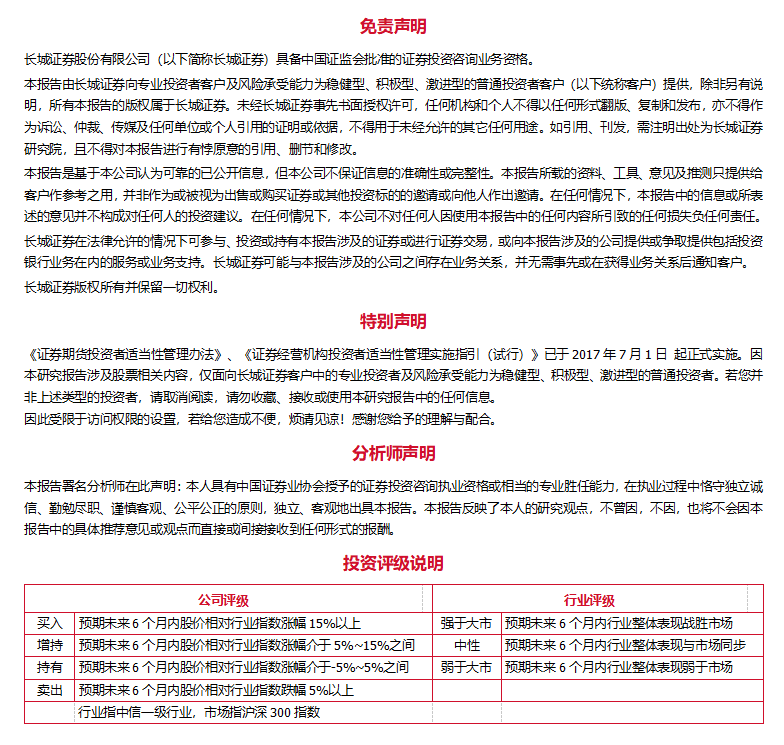 免责声明

长城证券股份有限公司（以下简称长城证券）具备中国证监会批准的证券投资咨询业务资格。

本报告由长城证券向专业投资者客户及风险承受能力为稳健型、积极型、激进型的普通投资者客户（以下统称客户）提供，除非另有说明，所有本报告的版权属于长城证券。未经长城证券事先书面授权许可，任何机构和个人不得以任何形式翻版、复制和发布，亦不得作为诉讼、仲裁、传媒及任何单位或个人引用的证明或依据，不得用于未经允许的其它任何用途。如引用、刊发，需注明出处为长城证券研究院，且不得对本报告进行有悖原意的引用、删节和修改。

本报告是基于本公司认为可靠的已公开信息，但本公司不保证信息的准确性或完整性。本报告所载的资料、工具、意见及推测只提供给客户作参考之用，并非作为或被视为出售或购买证券或其他投资标的的邀请或向他人作出邀请。在任何情况下，本报告中的信息或所表述的意见并不构成对任何人的投资建议。在任何情况下，本公司不对任何人因使用本报告中的任何内容所引致的任何损失负任何责任。

长城证券在法律允许的情况下可参与、投资或持有本报告涉及的证券或进行证券交易，或向本报告涉及的公司提供或争取提供包括投资银行业务在内的服务或业务支持。长城证券可能与本报告涉及的公司之间存在业务关系，并无需事先或在获得业务关系后通知客户。

长城证券版权所有并保留一切权利。

特别声明

《证券期货投资者适当性管理办法》、《证券经营机构投资者适当性管理实施指引（试行）》已于 2017 年 7 月 1 日 起正式实施。因本研究报告涉及股票相关内容，仅面向长城证券客户中的专业投资者及风险承受能力为稳健型、积极型、激进型的普通投资者。若您并非上述类型的投资者，请取消阅读，请勿收藏、接收或使用本研究报告中的任何信息。
因此受限于访问权限的设置，若给您造成不便，烦请见谅！感谢您给予的理解与配合。

分析师声明

本报告署名分析师在此声明：本人具有中国证券业协会授予的证券投资咨询执业资格或相当的专业胜任能力，在执业过程中恪守独立诚信、勤勉尽职、谨慎客观、公平公正的原则，独立、客观地出具本报告。本报告反映了本人的研究观点，不曾因，不因，也将不会因本报告中的具体推荐意见或观点而直接或间接接收到任何形式的报酬。

投资评级说明

| 公司评级 | | 行业评级 | |
|---|---|---|---|
| 买入 | 预期未来 6 个月内股价相对行业指数涨幅 15%以上 | 强于大市 | 预期未来 6 个月内行业整体表现战胜市场 |
| 增持 | 预期未来 6 个月内股价相对行业指数涨幅介于 5%~15%之间 | 中性 | 预期未来 6 个月内行业整体表现与市场同步 |
| 持有 | 预期未来 6 个月内股价相对行业指数涨幅介于-5%~5%之间 | 弱于大市 | 预期未来 6 个月内行业整体表现弱于市场 |
| 卖出 | 预期未来 6 个月内股价相对行业指数跌幅 5%以上 | | |
| | 行业指中信一级行业，市场指沪深 300 指数 | | |